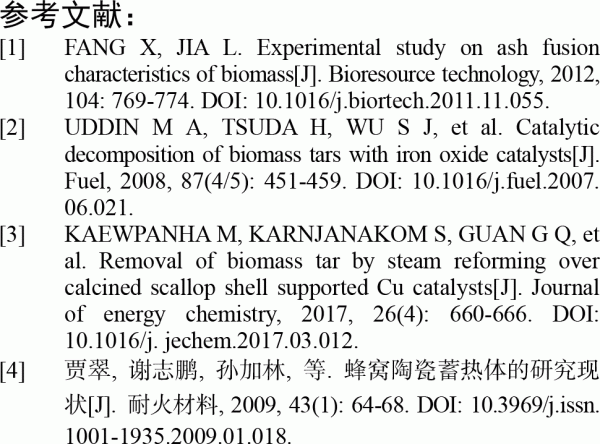 参考文献：

[1] FANG X, JIA L. Experimental study on ash fusion characteristics of biomass[J]. Bioresource technology, 2012, 104: 769-774. DOI: 10.1016/j.biortech.2011.11.055.

[2] UDDIN M A, TSUDA H, WU S J, et al. Catalytic decomposition of biomass tars with iron oxide catalysts[J]. Fuel, 2008, 87(4/5): 451-459. DOI: 10.1016/j.fuel.2007.06.021.

[3] KAEWPANHA M, KARNJANAKOM S, GUAN G Q, et al. Removal of biomass tar by steam reforming over calcined scallop shell supported Cu catalysts[J]. Journal of energy chemistry, 2017, 26(4): 660-666. DOI: 10.1016/j. jechem.2017.03.012.

[4] 贾翠, 谢志鹏, 孙加林, 等. 蜂窝陶瓷蓄热体的研究现状[J]. 耐火材料, 2009, 43(1): 64-68. DOI: 10.3969/j.issn.1001-1935.2009.01.018.